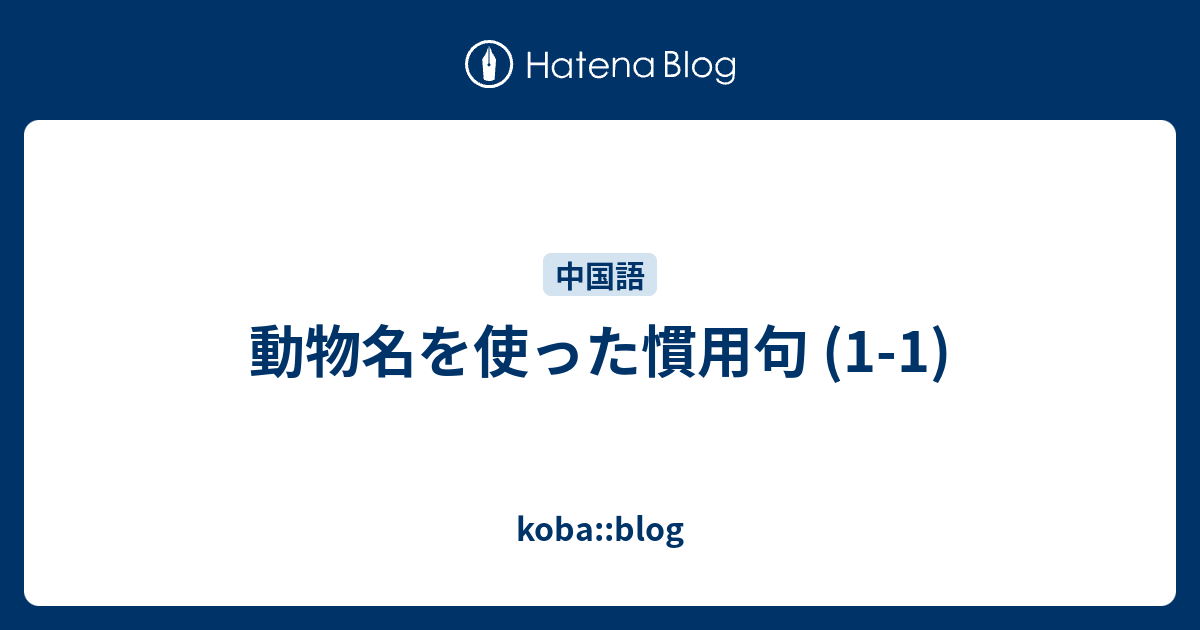 Hatena Blog

中国語

動物名を使った慣用句 (1-1)

koba::blog